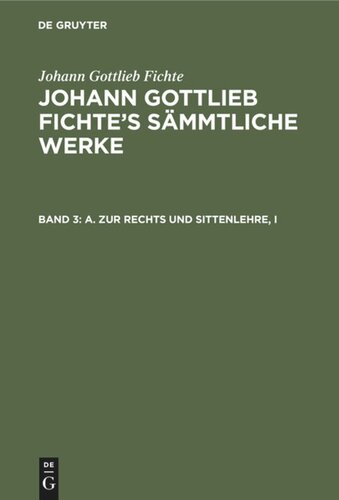 DE GRUYTER

Johann Gottlieb Fichte

JOHANN GOTTLIEB FICHTE'S SÄMMTLICHE WERKE

BAND 3: A. ZUR RECHTS UND SITTENLEHRE, I

DE
G